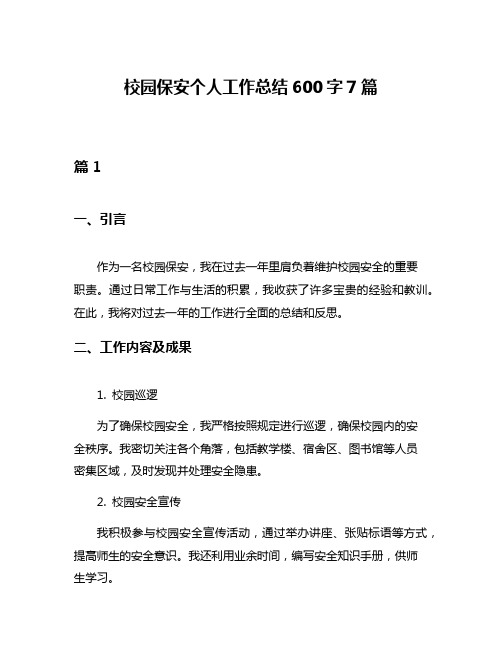 校园保安个人工作总结 600 字 7 篇

篇 1

一、引言

作为一名校园保安，我在过去一年里肩负着维护校园安全的重要职责。通过日常工作与生活的积累，我收获了许多宝贵的经验和教训。在此，我将对过去一年的工作进行全面的总结和反思。

二、工作内容及成果

1. 校园巡逻

为了确保校园安全，我严格按照规定进行巡逻，确保校园内的安全秩序。我密切关注各个角落，包括教学楼、宿舍区、图书馆等人员密集区域，及时发现并处理安全隐患。

2. 校园安全宣传

我积极参与校园安全宣传活动，通过举办讲座、张贴标语等方式，提高师生的安全意识。我还利用业余时间，编写安全知识手册，供师生学习。